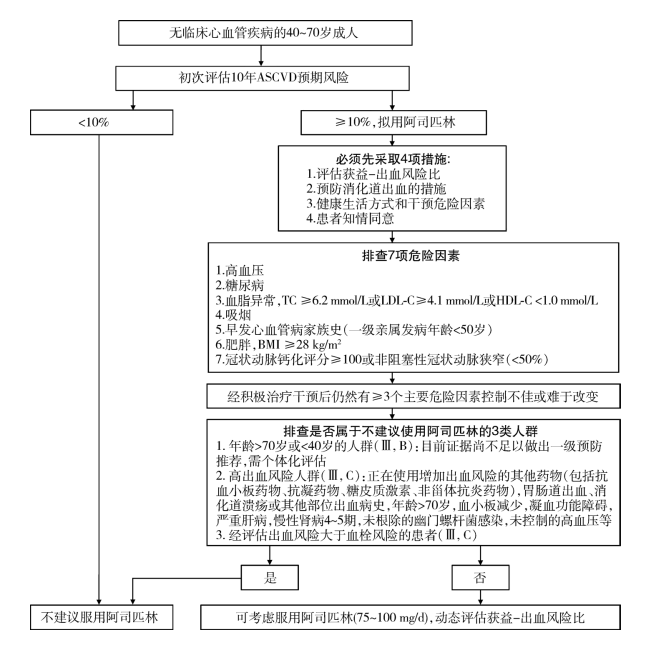 无临床心血管疾病的40~70岁成人

初次评估10年ASCVD预期风险

<10%

≥10%，拟用阿司匹林

必须先采取4项措施：
1.评估获益-出血风险比
2.预防消化道出血的措施
3.健康生活方式和干预危险因素
4.患者知情同意

排查7项危险因素
1.高血压
2.糖尿病
3.血脂异常，TC ≥6.2 mmol/L或LDL-C≥4.1 mmol/L或HDL-C <1.0 mmol/L
4.吸烟
5.早发心血管病家族史（一级亲属发病年龄<50岁）
6.肥胖，BMI ≥28 kg/m$^2$
7.冠状动脉钙化评分≥100或非阻塞性冠状动脉狭窄（<50%）

经积极治疗干预后仍然有≥3个主要危险因素控制不佳或难于改变

排查是否属于不建议使用阿司匹林的3类人群
1. 年龄>70岁或<40岁的人群（Ⅲ，B）：目前证据尚不足以做出一级预防推荐，需个体化评估
2. 高出血风险人群（Ⅲ，C）：正在使用增加出血风险的其他药物（包括抗血小板药物、抗凝药物、糖皮质激素、非甾体抗炎药物），胃肠道出血、消化道溃疡或其他部位出血病史，年龄>70岁，血小板减少，凝血功能障碍，严重肝病，慢性肾病4~5期，未根除的幽门螺杆菌感染，未控制的高血压等
3. 经评估出血风险大于血栓风险的患者（Ⅲ，C）

是

否

不建议服用阿司匹林

可考虑服用阿司匹林（75~100 mg/d），动态评估获益-出血风险比